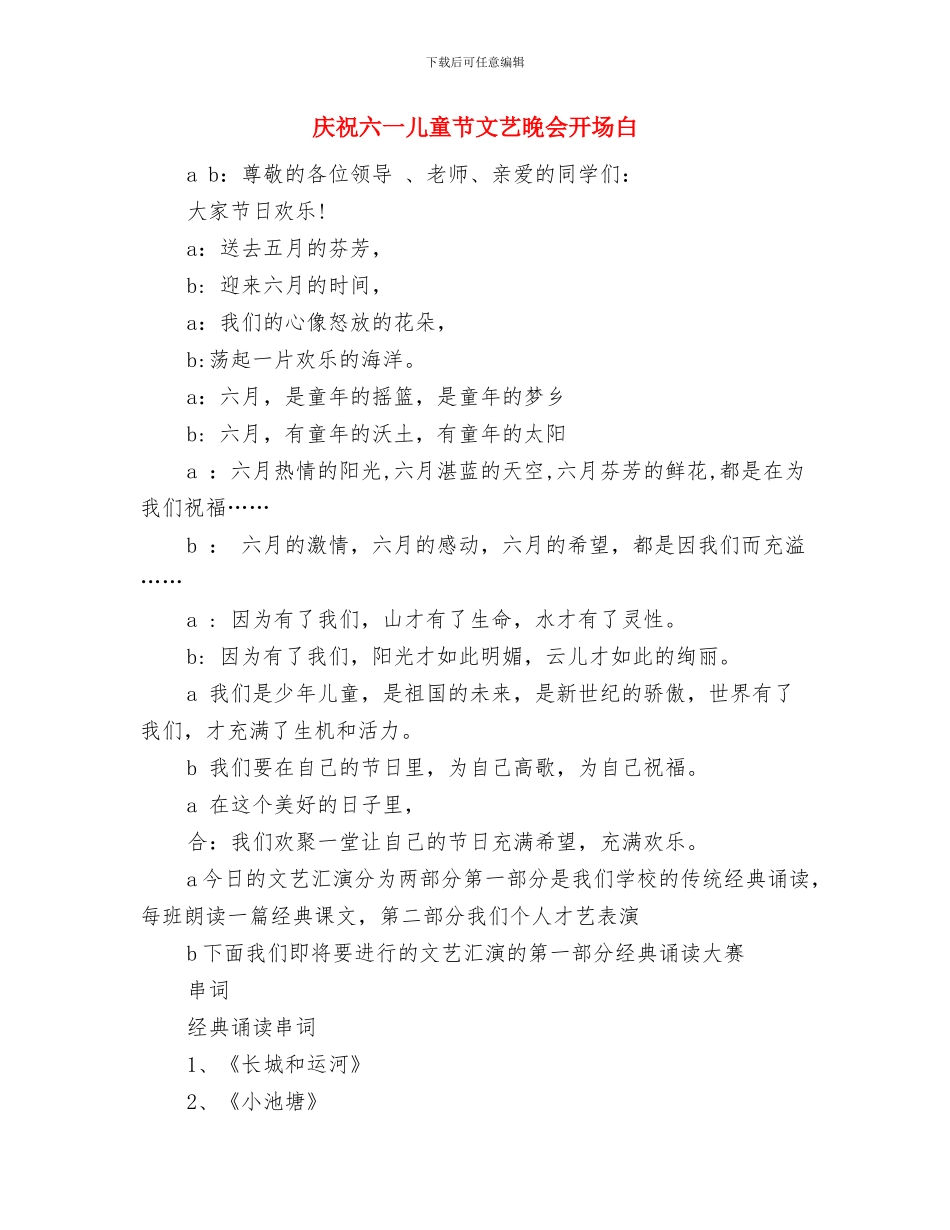 下载后可任意编辑

庆祝六一儿童节文艺晚会开场白

a b：尊敬的各位领导 、老师、亲爱的同学们：

大家节日欢乐！

a：送去五月的芬芳，

b：迎来六月的时间，

a：我们的心像怒放的花朵，

b:荡起一片欢乐的海洋。

a：六月，是童年的摇篮，是童年的梦乡

b：六月，有童年的沃土，有童年的太阳

a ：六月热情的阳光,六月湛蓝的天空,六月芬芳的鲜花,都是在为我们祝福……

b ： 六月的激情，六月的感动，六月的希望，都是因我们而充溢……

a ：因为有了我们，山才有了生命，水才有了灵性。

b：因为有了我们，阳光才如此明媚，云儿才如此的绚丽。

a 我们是少年儿童，是祖国的未来，是新世纪的骄傲，世界有了我们，才充满了生机和活力。

b 我们要在自己的节日里，为自己高歌，为自己祝福。

a 在这个美好的日子里，

合：我们欢聚一堂让自己的节日充满希望，充满欢乐。

a今日的文艺汇演分为两部分第一部分是我们学校的传统经典诵读，每班朗读一篇经典课文，第二部分我们个人才艺表演

b下面我们即将要进行的文艺汇演的第一部分经典诵读大赛

串词

经典诵读串词

1、《长城和运河》

2、《小池塘》